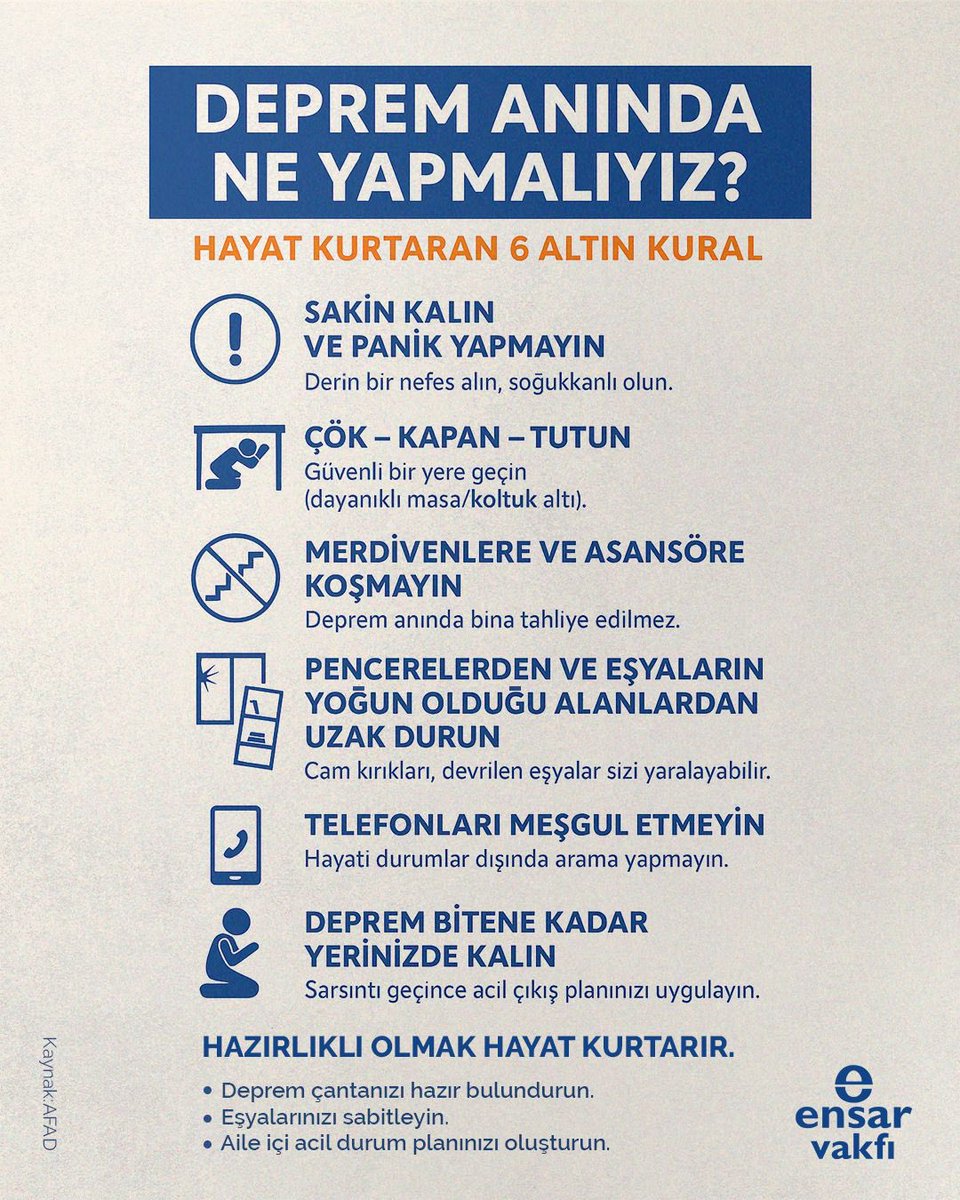 DEPREM ANINDA NE YAPMALIYIZ?

HAYAT KURTARAN 6 ALTIN KURAL

SAKİN KALIN VE PANİK YAPMAYIN
Derin bir nefes alın, soğukkanlı olun.

ÇÖK – KAPAN – TUTUN
Güvenli bir yere geçin (dayanıklı masa/koltuk altı).

MERDİVENLERE VE ASANSÖRE KOŞMAYIN
Deprem anında bina tahliye edilmez.

PENCERELERDEN VE EŞYALARIN YOĞUN OLDUĞU ALANLARDAN UZAK DURUN
Cam kırıkları, devrilen eşyalar sizi yaralayabilir.

TELEFONLARI MEŞGUL ETMEYİN
Hayati durumlar dışında arama yapmayın.

DEPREM BİTENE KADAR YERİNİZDE KALIN
Sarsıntı geçince acil çıkış planınızı uygulayın.

HAZIRLIKLI OLMAK HAYAT KURTARIR.
• Deprem çantanızı hazır bulundurun.
• Eşyalarınızı sabitleyin.
• Aile içi acil durum planınızı oluşturun.

Kaynak:AFAD

ensar vakfı